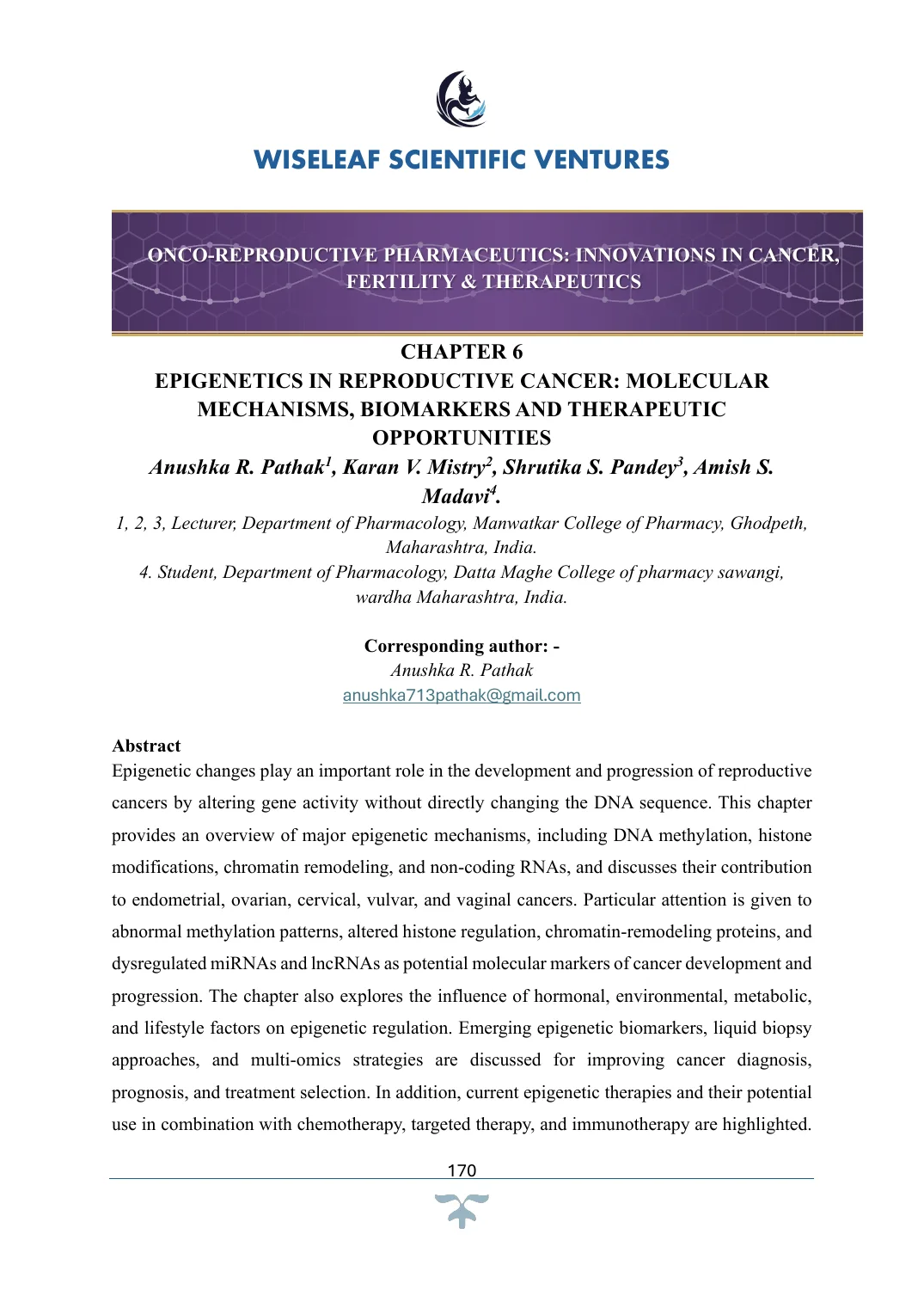 WISELEAF SCIENTIFIC VENTURES

ONCO-REPRODUCTIVE PHARMACEUTICS: INNOVATIONS IN CANCER, FERTILITY & THERAPEUTICS

CHAPTER 6
EPIGENETICS IN REPRODUCTIVE CANCER: MOLECULAR MECHANISMS, BIOMARKERS AND THERAPEUTIC OPPORTUNITIES

Anushka R. Pathak$^{1}$, Karan V. Mistry$^{2}$, Shrutika S. Pandey$^{3}$, Amish S. Madavi$^{4}$.

1, 2, 3, Lecturer, Department of Pharmacology, Manwatkar College of Pharmacy, Ghodpeth, Maharashtra, India.
4. Student, Department of Pharmacology, Datta Maghe College of pharmacy sawangi, wardha Maharashtra, India.

Corresponding author: -
Anushka R. Pathak
anushka713pathak@gmail.com

Abstract
Epigenetic changes play an important role in the development and progression of reproductive cancers by altering gene activity without directly changing the DNA sequence. This chapter provides an overview of major epigenetic mechanisms, including DNA methylation, histone modifications, chromatin remodeling, and non-coding RNAs, and discusses their contribution to endometrial, ovarian, cervical, vulvar, and vaginal cancers. Particular attention is given to abnormal methylation patterns, altered histone regulation, chromatin-remodeling proteins, and dysregulated miRNAs and lncRNAs as potential molecular markers of cancer development and progression. The chapter also explores the influence of hormonal, environmental, metabolic, and lifestyle factors on epigenetic regulation. Emerging epigenetic biomarkers, liquid biopsy approaches, and multi-omics strategies are discussed for improving cancer diagnosis, prognosis, and treatment selection. In addition, current epigenetic therapies and their potential use in combination with chemotherapy, targeted therapy, and immunotherapy are highlighted.

170